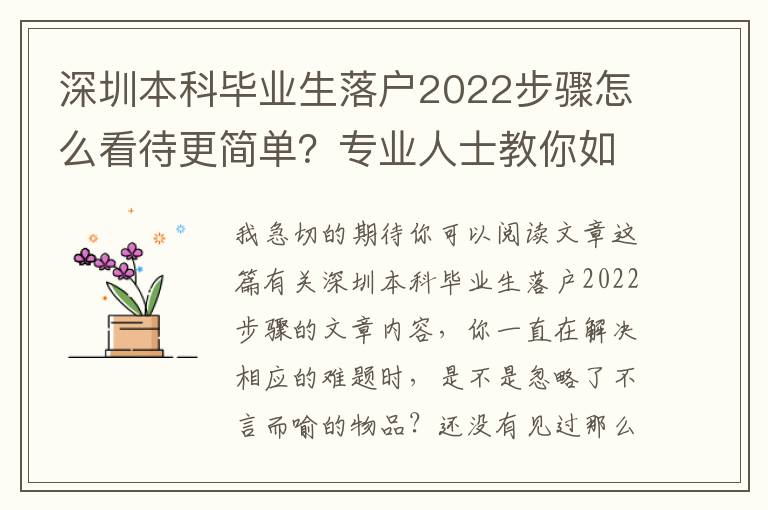 深圳本科毕业生落户2022步骤怎么看待更简单？专业人士教你如

我急切的期待你可以阅读文章这篇有关深圳本科毕业生落户2022步骤的文章内容，你一直在解决相应的难题时，是不是忽略了不言而喻的物品？还没有见过那么